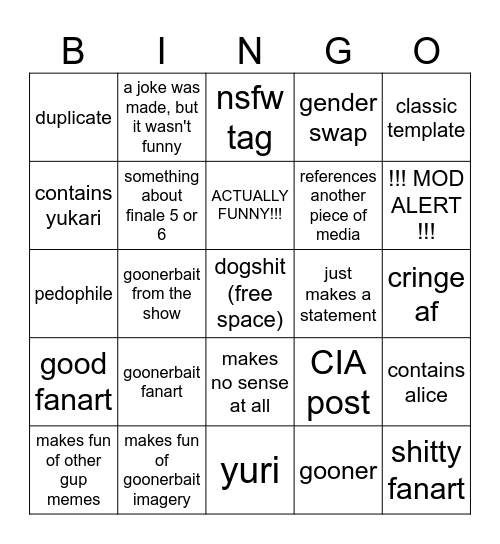 | B | I | N | G | O |
|---|---|---|---|---|
| duplicate | a joke was made, but it wasn't funny | nsfw tag | gender swap | classic template |
| contains yukari | something about finale 5 or 6 | ACTUALLY FUNNY!!! | references another piece of media | !!! MOD ALERT !!! |
| pedophile | goonerbait from the show | dogshit (free space) | just makes a statement | cringe af |
| good fanart | goonerbait fanart | makes no sense at all | CIA post | contains alice |
| makes fun of other gup memes | makes fun of goonerbait imagery | yuri | gooner | shitty fanart |